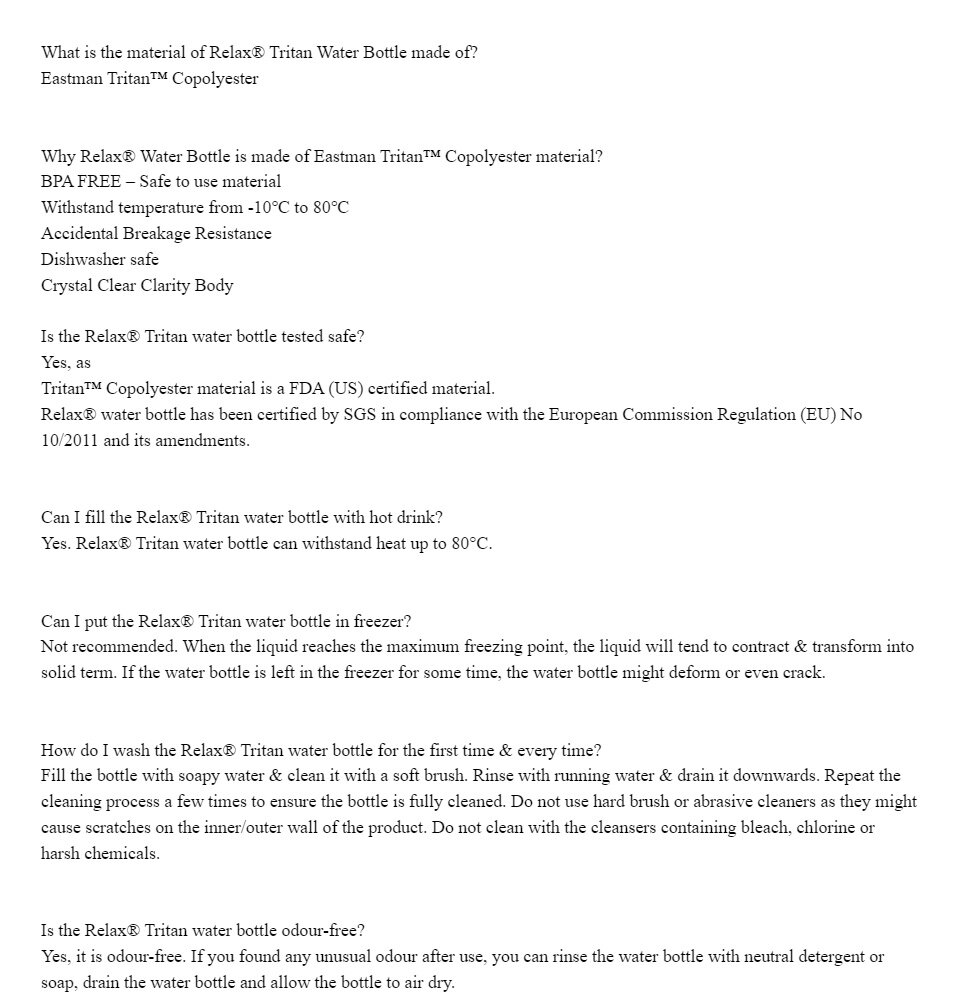 What is the material of Relax® Tritan Water Bottle made of?
Eastman Tritan™ Copolyester

Why Relax® Water Bottle is made of Eastman Tritan™ Copolyester material?
BPA FREE – Safe to use material
Withstand temperature from -10°C to 80°C
Accidental Breakage Resistance
Dishwasher safe
Crystal Clear Clarity Body

Is the Relax® Tritan water bottle tested safe?
Yes, as
Tritan™ Copolyester material is a FDA (US) certified material.
Relax® water bottle has been certified by SGS in compliance with the European Commission Regulation (EU) No 10/2011 and its amendments.

Can I fill the Relax® Tritan water bottle with hot drink?
Yes. Relax® Tritan water bottle can withstand heat up to 80°C.

Can I put the Relax® Tritan water bottle in freezer?
Not recommended. When the liquid reaches the maximum freezing point, the liquid will tend to contract & transform into solid term. If the water bottle is left in the freezer for some time, the water bottle might deform or even crack.

How do I wash the Relax® Tritan water bottle for the first time & every time?
Fill the bottle with soapy water & clean it with a soft brush. Rinse with running water & drain it downwards. Repeat the cleaning process a few times to ensure the bottle is fully cleaned. Do not use hard brush or abrasive cleaners as they might cause scratches on the inner/outer wall of the product. Do not clean with the cleansers containing bleach, chlorine or harsh chemicals.

Is the Relax® Tritan water bottle odour-free?
Yes, it is odour-free. If you found any unusual odour after use, you can rinse the water bottle with neutral detergent or soap, drain the water bottle and allow the bottle to air dry.